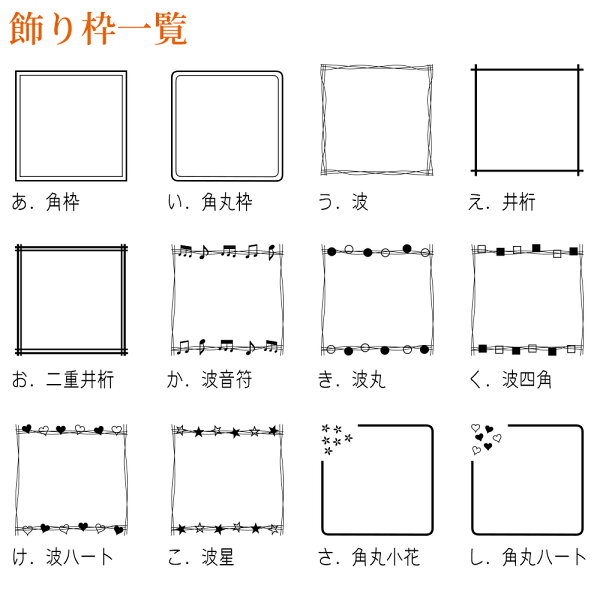 飾り枠一覧

あ．角枠

い．角丸枠

う．波

え．井桁

お．二重井桁

か．波音符

き．波丸

く．波四角

け．波ハート

こ．波星

さ．角丸小花

し．角丸ハート